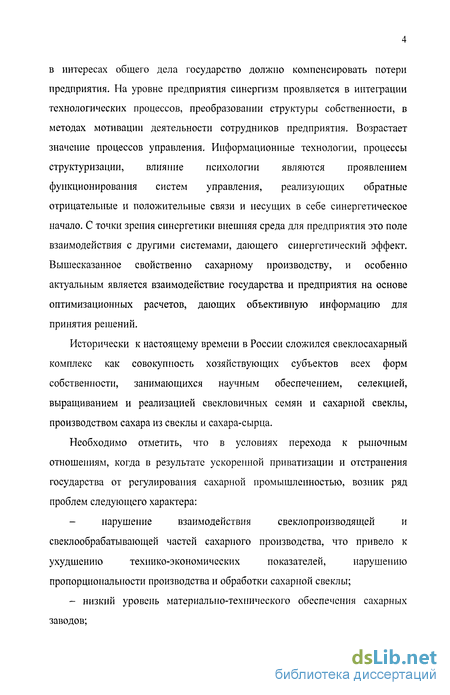 4

в интересах общего дела государство должно компенсировать потери предприятия. На уровне предприятия синергизм проявляется в интеграции технологических процессов, преобразовании структуры собственности, в методах мотивации деятельности сотрудников предприятия. Возрастает значение процессов управления. Информационные технологии, процессы структуризации, влияние психологии являются проявлением функционирования систем управления, реализующих обратные отрицательные и положительные связи и несущих в себе синергетическое начало. С точки зрения синергетики внешняя среда для предприятия это поле взаимодействия с другими системами, дающего синергетический эффект. Вышесказанное свойственно сахарному производству, и особенно актуальным является взаимодействие государства и предприятия на основе оптимизационных расчетов, дающих объективную информацию для принятия решений.

Исторически к настоящему времени в России сложился свеклосахарный комплекс как совокупность хозяйствующих субъектов всех форм собственности, занимающихся научным обеспечением, селекцией, выращиванием и реализацией свекловичных семян и сахарной свеклы, производством сахара из свеклы и сахара-сырца.

Необходимо отметить, что в условиях перехода к рыночным отношениям, когда в результате ускоренной приватизации и отстранения государства от регулирования сахарной промышленностью, возник ряд проблем следующего характера:

– нарушение взаимодействия свеклопроизводящей и свеклообрабатывающей частей сахарного производства, что привело к ухудшению технико-экономических показателей, нарушению пропорциональности производства и обработки сахарной свеклы;

– низкий уровень материально-технического обеспечения сахарных заводов;

dsLib.net
библиотека диссертаций